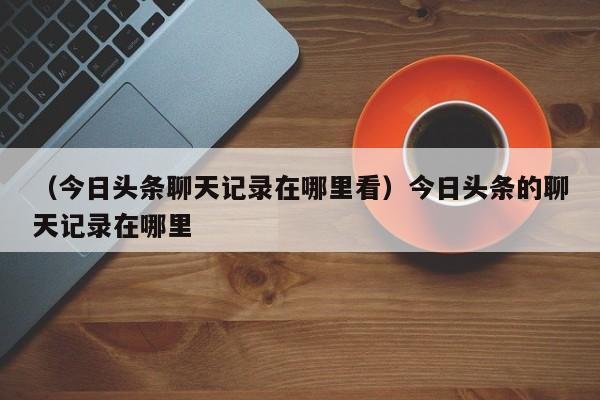 （今日头条聊天记录在哪里看）今日头条的聊天记录在哪里